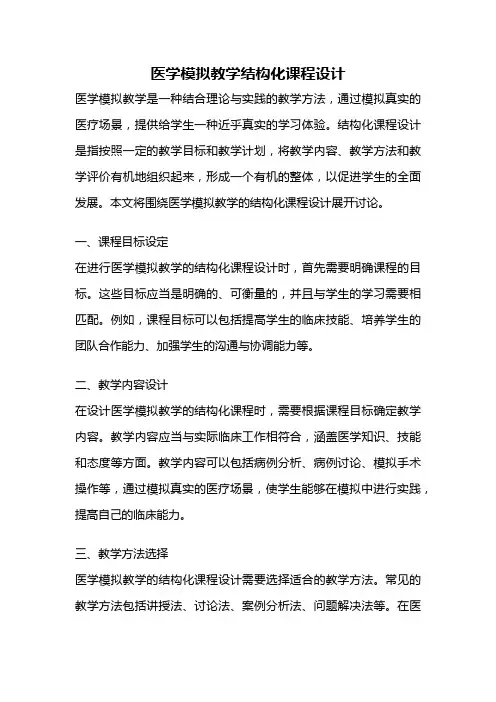 医学模拟教学结构化课程设计

医学模拟教学是一种结合理论与实践的教学方法，通过模拟真实的医疗场景，提供给学生一种近乎真实的学习体验。结构化课程设计是指按照一定的教学目标和教学计划，将教学内容、教学方法和教学评价有机地组织起来，形成一个有机的整体，以促进学生的全面发展。本文将围绕医学模拟教学的结构化课程设计展开讨论。

一、课程目标设定

在进行医学模拟教学的结构化课程设计时，首先需要明确课程的目标。这些目标应当是明确的、可衡量的，并且与学生的学习需要相匹配。例如，课程目标可以包括提高学生的临床技能、培养学生的团队合作能力、加强学生的沟通与协调能力等。

二、教学内容设计

在设计医学模拟教学的结构化课程时，需要根据课程目标确定教学内容。教学内容应当与实际临床工作相符合，涵盖医学知识、技能和态度等方面。教学内容可以包括病例分析、病例讨论、模拟手术操作等，通过模拟真实的医疗场景，使学生能够在模拟中进行实践，提高自己的临床能力。

三、教学方法选择

医学模拟教学的结构化课程设计需要选择适合的教学方法。常见的教学方法包括讲授法、讨论法、案例分析法、问题解决法等。在医